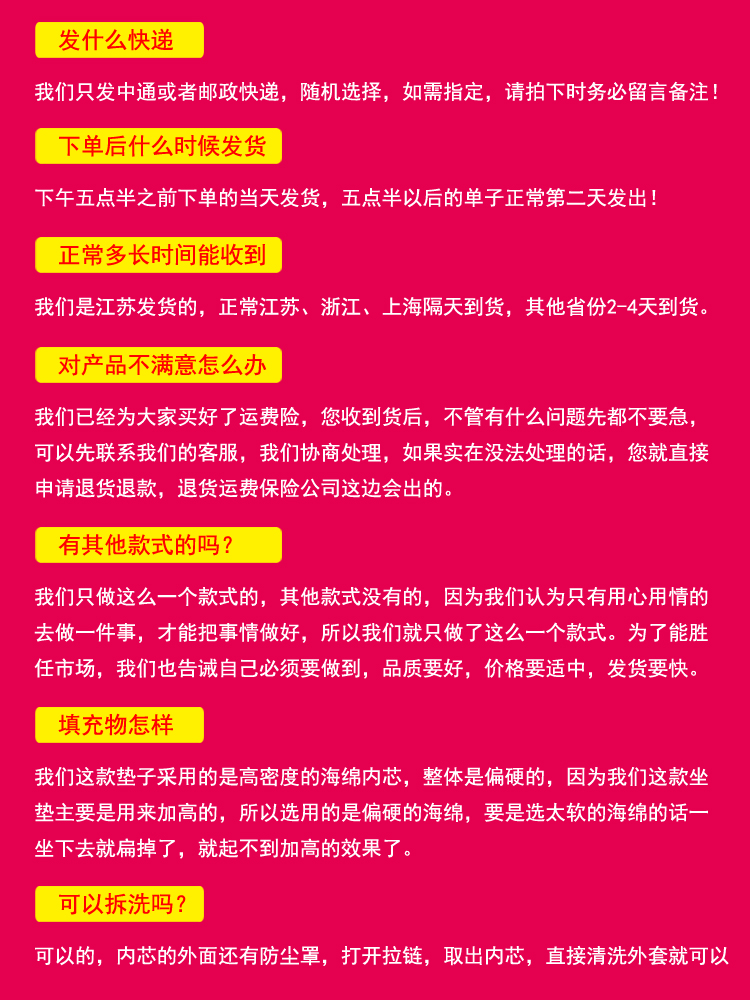 发什么快递

我们只发中通或者邮政快递，随机选择，如需指定，请拍下时务必留言备注！

下单后什么时候发货

下午五点半之前下单的当天发货，五点半以后的单子正常第二天发出！

正常多长时间能收到

我们是江苏发货的，正常江苏、浙江、上海隔天到货，其他省份2-4天到货。

对产品不满意怎么办

我们已经为大家买好了运费险，您收到货后，不管有什么问题先都不要急，可以先联系我们的客服，我们协商处理，如果实在没法处理的话，您就直接申请退货退款，退货运费保险公司这边会出的。

有其他款式的吗？

我们只做这么一个款式的，其他款式没有的，因为我们认为只有用心用情的去做一件事，才能把事情做好，所以我们就只做了这么一个款式。为了能胜任市场，我们也告诫自己必须要做到，品质要好，价格要适中，发货要快。

填充物怎样

我们这款垫子采用的是高密度的海绵内芯，整体是偏硬的，因为我们这款坐垫主要是用来加高的，所以选用的是偏硬的海绵，要是选太软的海绵的话一坐下去就扁掉了，就起不到加高的效果了。

可以拆洗吗？

可以的，内芯的外面还有防尘罩，打开拉链，取出内芯，直接清洗外套就可以